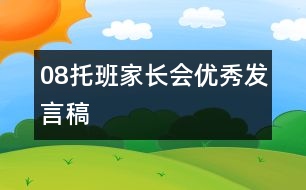 08托班家长会优秀发言稿